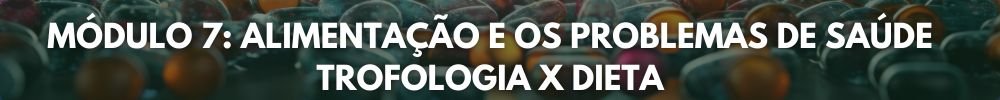 MÓDULO 7: ALIMENTAÇÃO E OS PROBLEMAS DE SAÚDE
TROFOLOGIA X DIETA